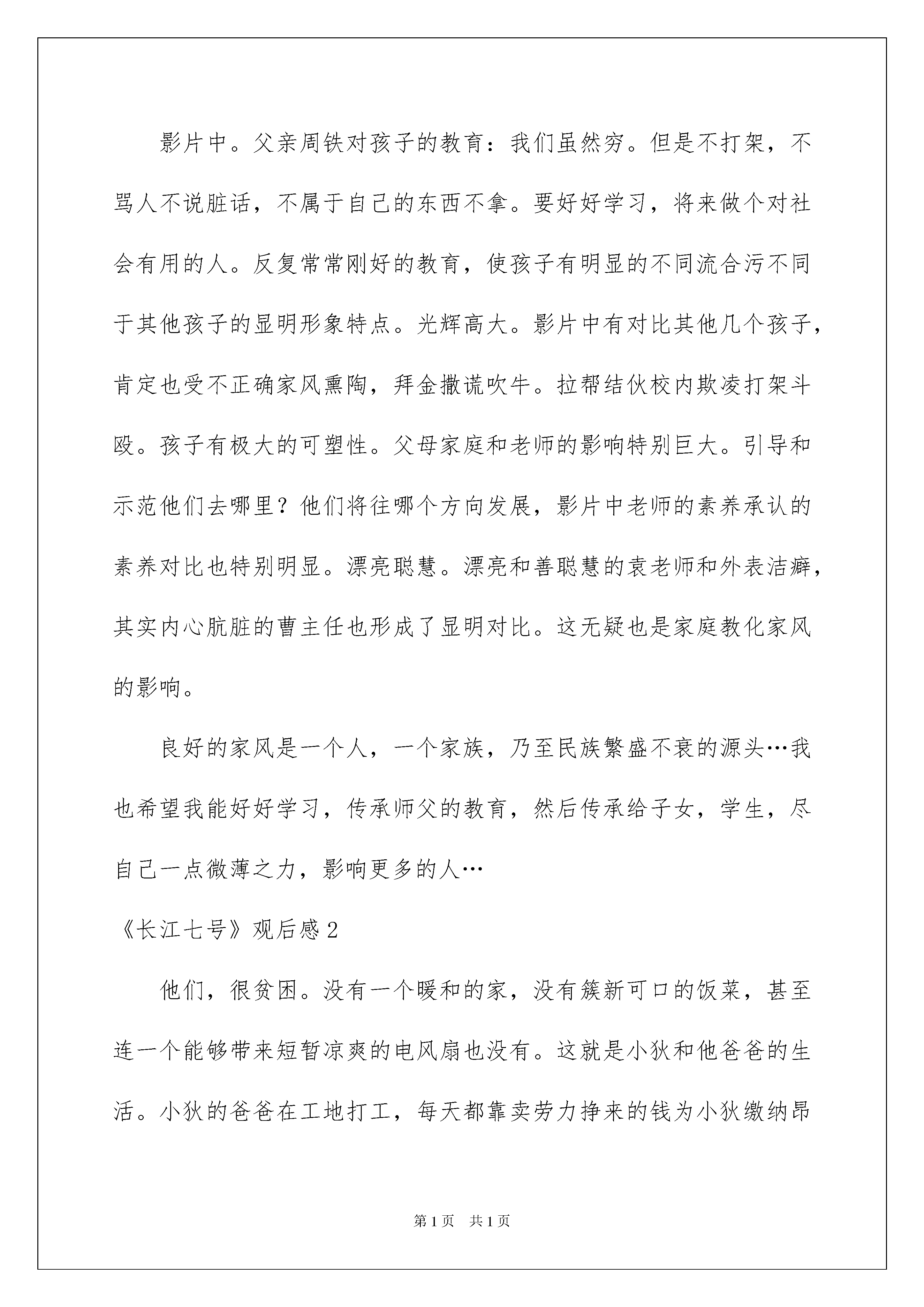 影片中。父亲周铁对孩子的教育：我们虽然穷。但是不打架，不骂人不说脏话，不属于自己的东西不拿。要好好学习，将来做个对社会有用的人。反复常常刚好的教育，使孩子有明显的不同流合污不同于其他孩子的显明形象特点。光辉高大。影片中有对比其他几个孩子，肯定也受不正确家风熏陶，拜金撒谎吹牛。拉帮结伙校内欺凌打架斗殴。孩子有极大的可塑性。父母家庭和老师的影响特别巨大。引导和示范他们去哪里？他们将往哪个方向发展，影片中老师的素养承认的素养对比也特别明显。漂亮聪慧。漂亮和善聪慧的袁老师和外表洁癖，其实内心肮脏的曹主任也形成了显明对比。这无疑也是家庭教化家风的影响。

良好的家风是一个人，一个家族，乃至民族繁盛不衰的源头…我也希望我能好好学习，传承师父的教育，然后传承给子女，学生，尽自己一点微薄之力，影响更多的人…

《长江七号》观后感2

他们，很贫困。没有一个暖和的家，没有簇新可口的饭菜，甚至连一个能够带来短暂凉爽的电风扇也没有。这就是小狄和他爸爸的生活。小狄的爸爸在工地打工，每天都靠卖劳力挣来的钱为小狄缴纳昂

第1页 共1页